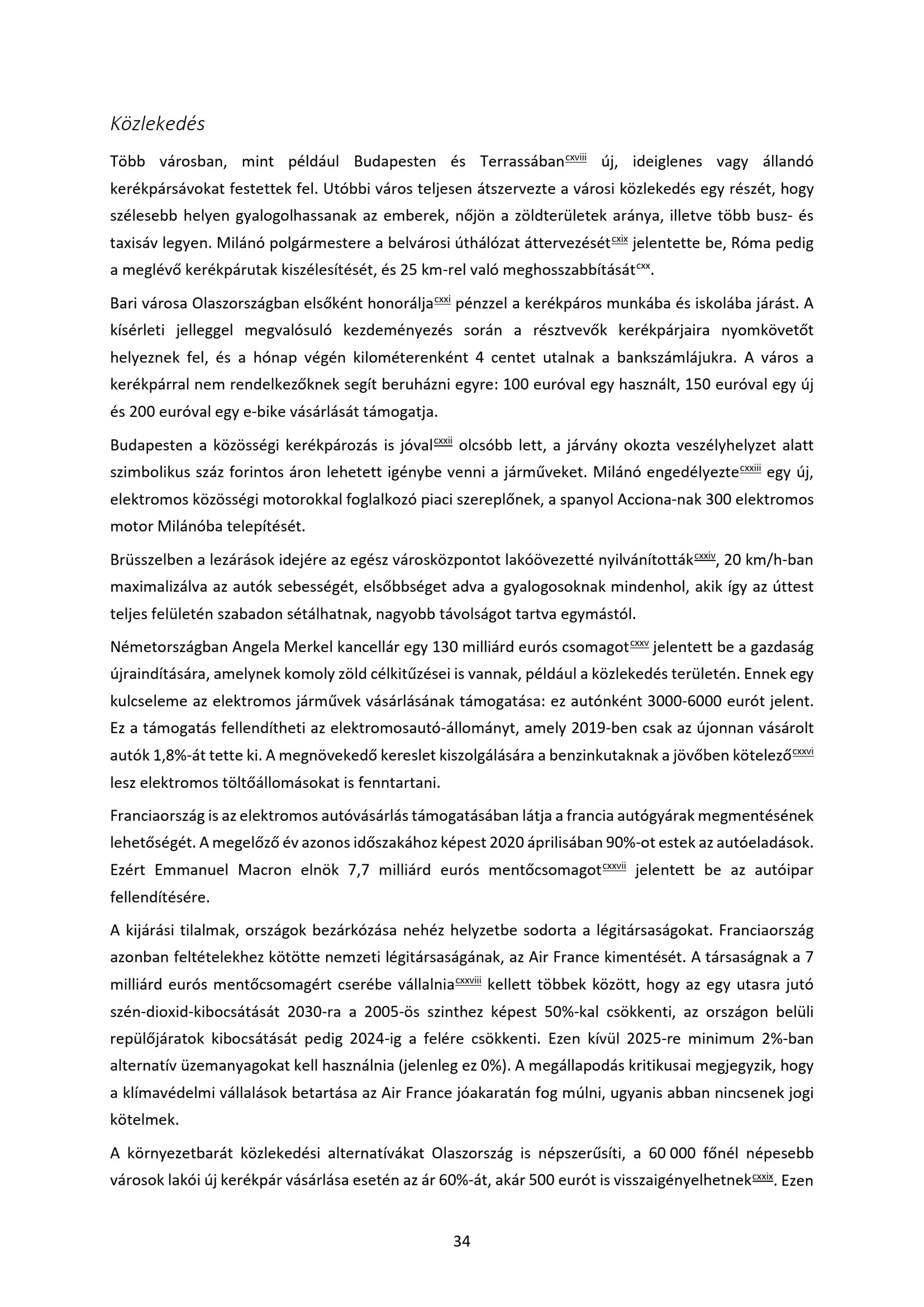 Közlekedés

Több városban, mint például Budapesten és Terrassában$^{cxviii}$ új, ideiglenes vagy állandó kerékpársávokat festettek fel. Utóbbi város teljesen átszervezte a városi közlekedés egy részét, hogy szélesebb helyen gyalogolhassanak az emberek, nőjön a zöldterületek aránya, illetve több busz- és taxisáv legyen. Milánó polgármestere a belvárosi úthálózat áttervezését$^{cxix}$ jelentette be, Róma pedig a meglévő kerékpárutak kiszélesítését, és 25 km-rel való meghosszabbítását$^{cxx}$.

Bari városa Olaszországban elsőként honorálja$^{cxxi}$ pénzzel a kerékpáros munkába és iskolába járást. A kísérleti jelleggel megvalósuló kezdeményezés során a résztvevők kerékpárjaira nyomkövetőt helyeznek fel, és a hónap végén kilométerenként 4 centet utalnak a bankszámlájukra. A város a kerékpárral nem rendelkezőknek segít beruházni egyre: 100 euróval egy használt, 150 euróval egy új és 200 euróval egy e-bike vásárlását támogatja.

Budapesten a közösségi kerékpározás is jóval$^{cxxii}$ olcsóbb lett, a járvány okozta veszélyhelyzet alatt szimbolikus száz forintos áron lehetett igénybe venni a járműveket. Milánó engedélyezte$^{cxxiii}$ egy új, elektromos közösségi motorokkal foglalkozó piaci szereplőnek, a spanyol Acciona-nak 300 elektromos motor Milánóba telepítését.

Brüsszelben a lezárások idejére az egész városközpontot lakóövezetté nyilvánították$^{cxxiv}$, 20 km/h-ban maximalizálva az autók sebességét, elsőbbséget adva a gyalogosoknak mindenhol, akik így az úttest teljes felületén szabadon sétálhatnak, nagyobb távolságot tartva egymástól.

Németországban Angela Merkel kancellár egy 130 milliárd eurós csomagot$^{cxxv}$ jelentett be a gazdaság újraindítására, amelynek komoly zöld célkitűzései is vannak, például a közlekedés területén. Ennek egy kulcseleme az elektromos járművek vásárlásának támogatása: ez autónként 3000-6000 eurót jelent. Ez a támogatás fellendítheti az elektromosautó-állományt, amely 2019-ben csak az újonnan vásárolt autók 1,8%-át tette ki. A megnövekedő kereslet kiszolgálására a benzinkutaknak a jövőben kötelező$^{cxxvi}$ lesz elektromos töltőállomásokat is fenntartani.

Franciaország is az elektromos autóvásárlás támogatásában látja a francia autógyárak megmentésének lehetőségét. A megelőző év azonos időszakához képest 2020 áprilisában 90%-ot estek az autóeladások. Ezért Emmanuel Macron elnök 7,7 milliárd eurós mentőcsomagot$^{cxxvii}$ jelentett be az autóipar fellendítésére.

A kijárási tilalmak, országok bezárkózása nehéz helyzetbe sodorta a légitársaságokat. Franciaország azonban feltételekhez kötötte nemzeti légitársaságának, az Air France kimentését. A társaságnak a 7 milliárd eurós mentőcsomagért cserébe vállalnia$^{cxxviii}$ kellett többek között, hogy az egy utasra jutó szén-dioxid-kibocsátását 2030-ra a 2005-ös szinthez képest 50%-kal csökkenti, az országon belüli repülőjáratok kibocsátását pedig 2024-ig a felére csökkenti. Ezen kívül 2025-re minimum 2%-ban alternatív üzemanyagokat kell használnia (jelenleg ez 0%). A megállapodás kritikusai megjegyzik, hogy a klímavédelmi vállalások betartása az Air France jóakaratán fog múlni, ugyanis abban nincsenek jogi kötelmek.

A környezetbarát közlekedési alternatívákat Olaszország is népszerűsíti, a 60 000 főnél népesebb városok lakói új kerékpár vásárlása esetén az ár 60%-át, akár 500 eurót is visszaigényelhetnek$^{cxxix}$. Ezen

34